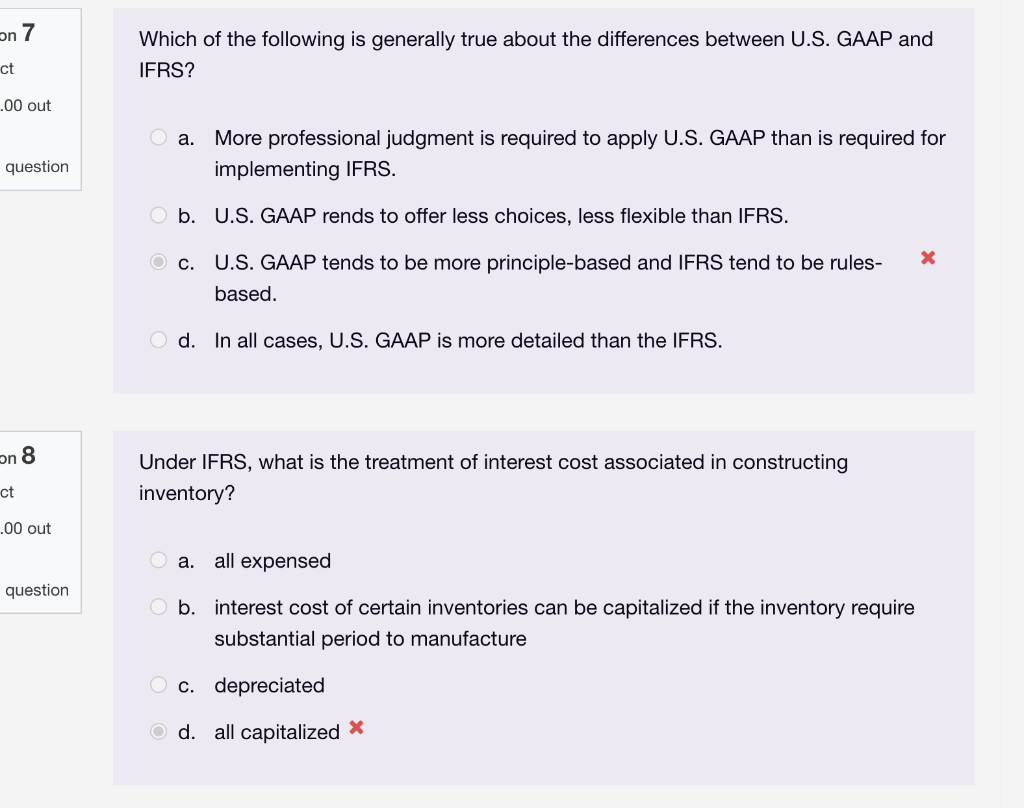 on 7
ct
.00 out
question

Which of the following is generally true about the differences between U.S. GAAP and IFRS?

a. More professional judgment is required to apply U.S. GAAP than is required for implementing IFRS.

b. U.S. GAAP rends to offer less choices, less flexible than IFRS.

c. U.S. GAAP tends to be more principle-based and IFRS tend to be rules-based.

d. In all cases, U.S. GAAP is more detailed than the IFRS.

on 8
ct
.00 out
question

Under IFRS, what is the treatment of interest cost associated in constructing inventory?

a. all expensed

b. interest cost of certain inventories can be capitalized if the inventory require substantial period to manufacture

c. depreciated

d. all capitalized